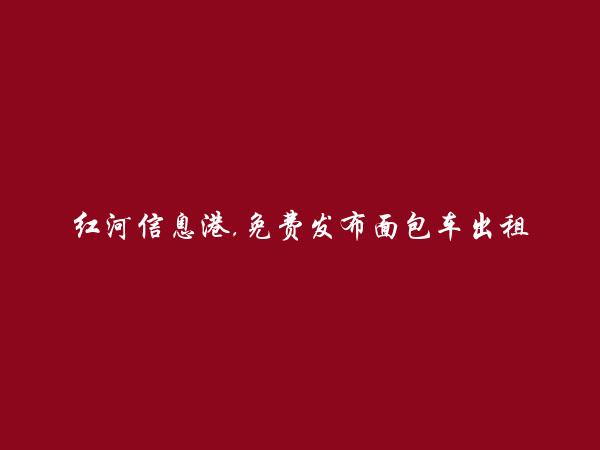 红河信息港,免费发布面包车出租